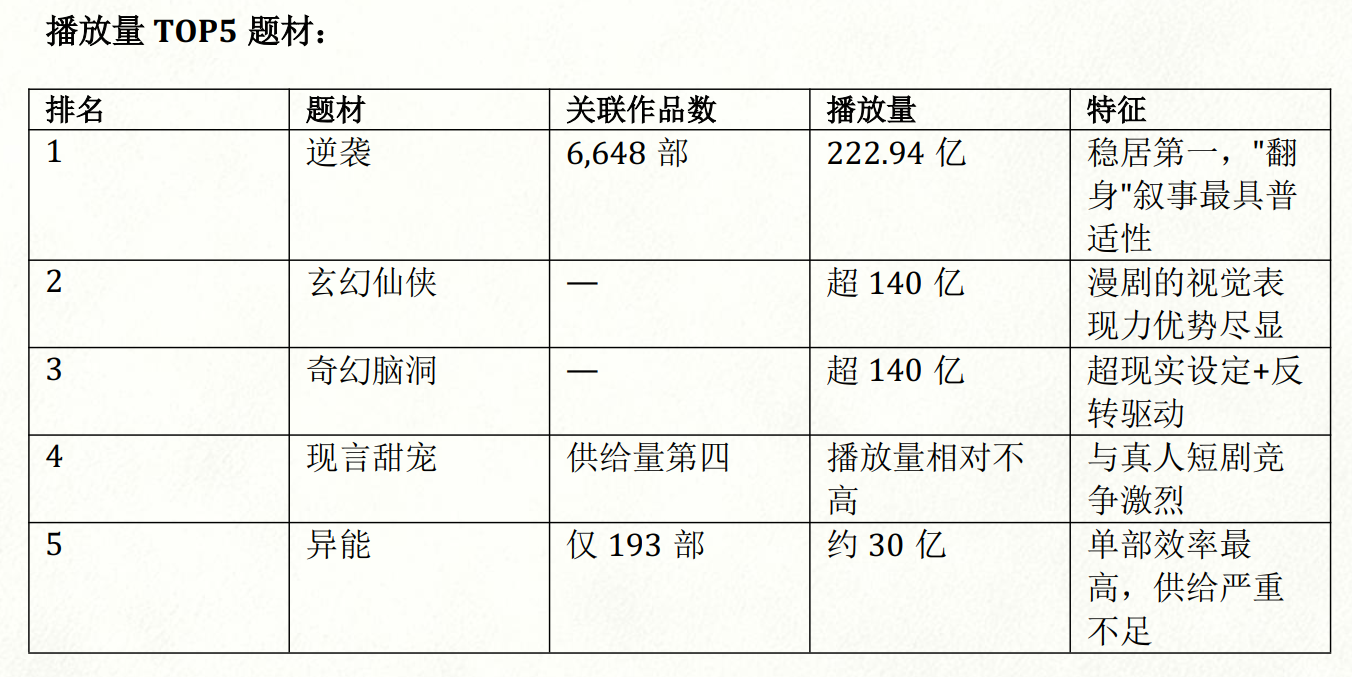 播放量TOP5题材：

| 排名 | 题材 | 关联作品数 | 播放量 | 特征 |
|---|---|---|---|---|
| 1 | 逆袭 | 6,648部 | 222.94亿 | 稳居第一，“翻身”叙事最具普适性 |
| 2 | 玄幻仙侠 | — | 超140亿 | 漫剧的视觉表现力优势尽显 |
| 3 | 奇幻脑洞 | — | 超140亿 | 超现实设定+反转驱动 |
| 4 | 现言甜宠 | 供给量第四 | 播放量相对不高 | 与真人短剧竞争激烈 |
| 5 | 异能 | 仅193部 | 约30亿 | 单部效率最高，供给严重不足 |